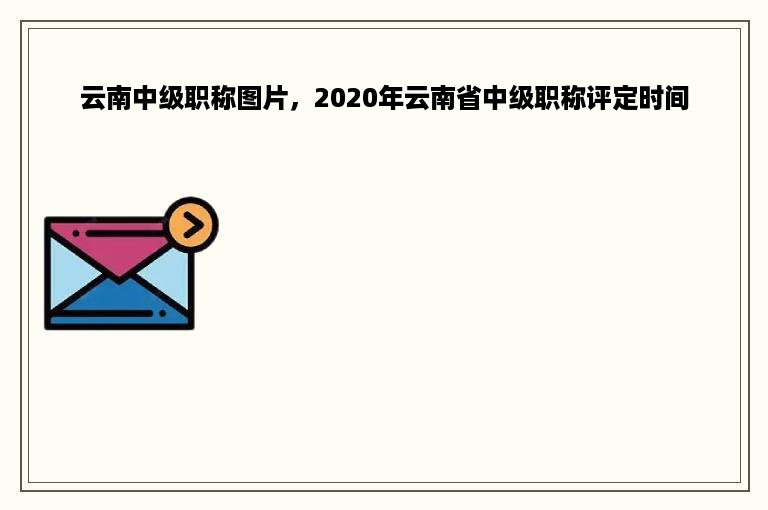 云南中级职称图片，2020年云南省中级职称评定时间